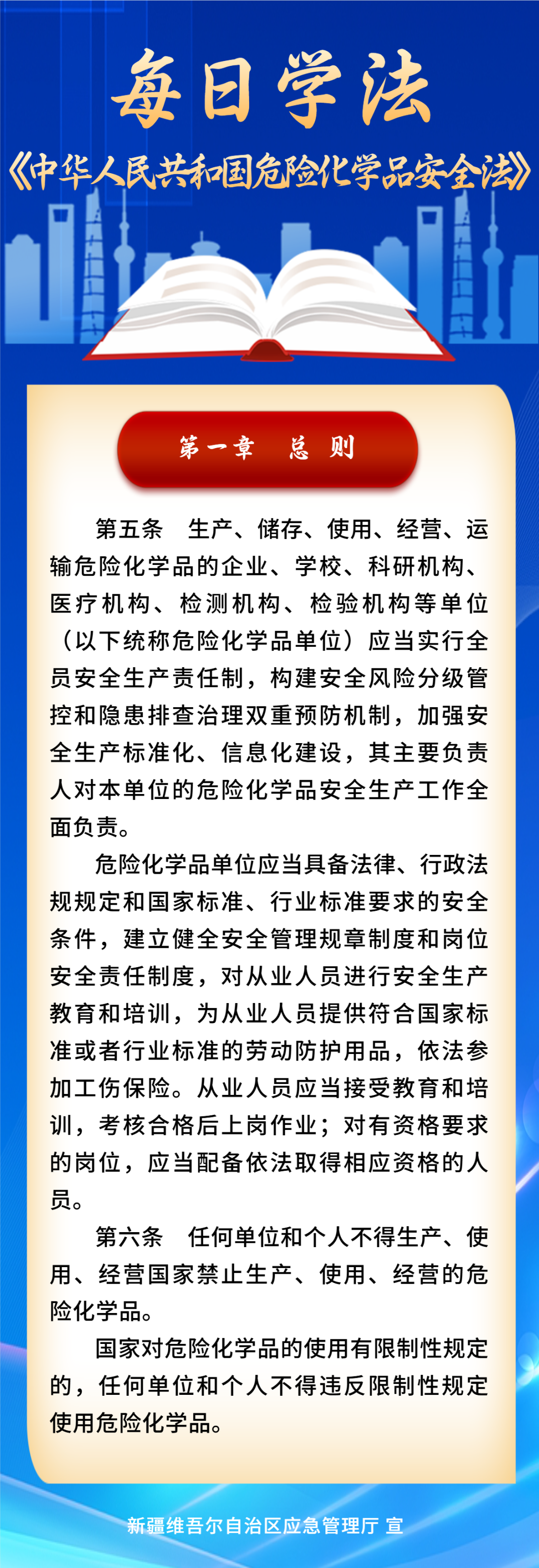 每日学法

《中华人民共和国危险化学品安全法》

第一章　总　则

第五条　生产、储存、使用、经营、运输危险化学品的企业、学校、科研机构、医疗机构、检测机构、检验机构等单位（以下统称危险化学品单位）应当实行全员安全生产责任制，构建安全风险分级管控和隐患排查治理双重预防机制，加强安全生产标准化、信息化建设，其主要负责人对本单位的危险化学品安全生产工作全面负责。

危险化学品单位应当具备法律、行政法规规定和国家标准、行业标准要求的安全条件，建立健全安全管理规章制度和岗位安全责任制度，对从业人员进行安全生产教育和培训，为从业人员提供符合国家标准或者行业标准的劳动防护用品，依法参加工伤保险。从业人员应当接受教育和培训，考核合格后上岗作业；对有资格要求的岗位，应当配备依法取得相应资格的人员。

第六条　任何单位和个人不得生产、使用、经营国家禁止生产、使用、经营的危险化学品。

国家对危险化学品的使用有限制性规定的，任何单位和个人不得违反限制性规定使用危险化学品。

新疆维吾尔自治区应急管理厅 宣